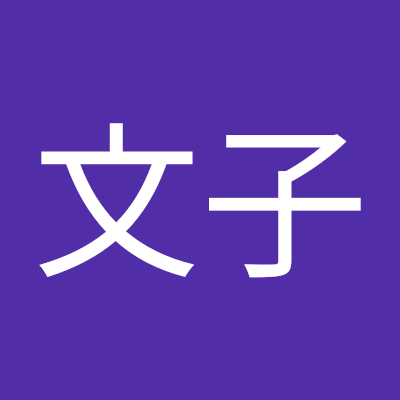 文子